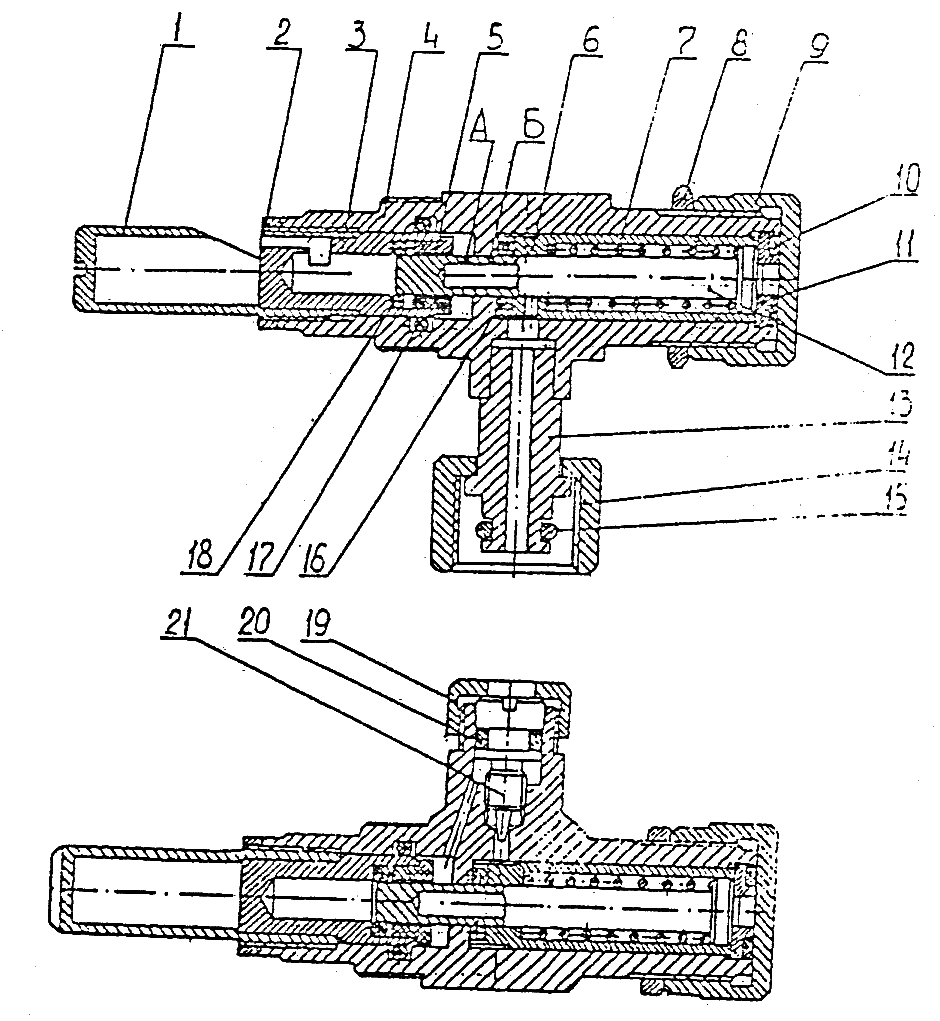 1 2 3 4 5 А Б 6 7 8 9
10
11
12
13
14
15
18 17 16
21 20 19